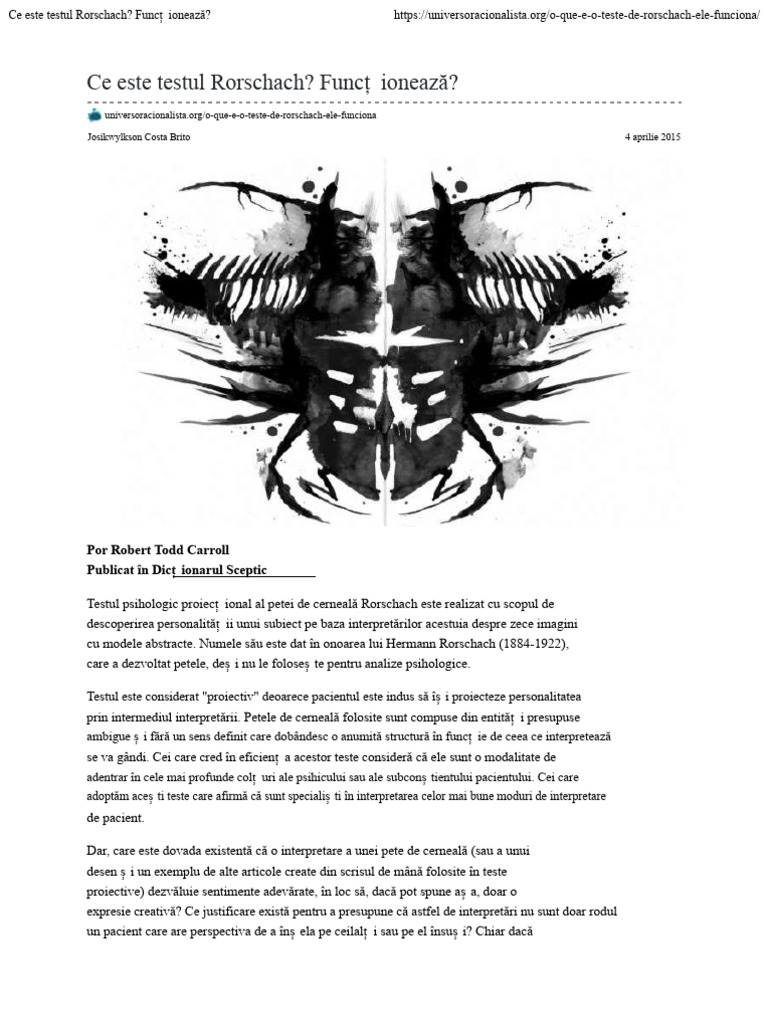 Ce este testul Rorschach? Funcț ionează?

https://universoracionalista.org/o-que-e-o-teste-de-rorschach-ele-funciona/

Ce este testul Rorschach? Funcț ionează?

universoracionalista.org/o-que-e-o-teste-de-rorschach-ele-funciona

Josikwylkson Costa Brito

4 aprilie 2015

Por Robert Todd Carroll
Publicat în Dicț ionarul Sceptic

Testul psihologic proiecț ional al petei de cerneală Rorschach este realizat cu scopul de descoperirea personalităț ii unui subiect pe baza interpretărilor acestuia despre zece imagini cu modele abstracte. Numele său este dat în onoarea lui Hermann Rorschach (1884-1922), care a dezvoltat petele, deș i nu le foloseș te pentru analize psihologice.

Testul este considerat "proiectiv" deoarece pacientul este indus să îș i proiecteze personalitatea prin intermediul interpretării. Petele de cerneală folosite sunt compuse din entităț i presupuse ambigue ș i fără un sens definit care dobândesc o anumită structură în funcț ie de ceea ce interpretează se va gândi. Cei care cred în eficienț a acestor teste consideră că ele sunt o modalitate de adentrar în cele mai profunde colț uri ale psihicului sau ale subconș tientului pacientului. Cei care adoptăm aceș ti teste care afirmă că sunt specialiș ti în interpretarea celor mai bune moduri de interpretare de pacient.

Dar, care este dovada existentă că o interpretare a unei pete de cerneală (sau a unui desen ș i un exemplu de alte articole create din scrisul de mână folosite în teste proiective) dezvăluie sentimente adevărate, în loc să, dacă pot spune aș a, doar o expresie creativă? Ce justificare există pentru a presupune că astfel de interpretări nu sunt doar rodul un pacient care are perspectiva de a înș ela pe ceilalț i sau pe el însuș i? Chiar dacă